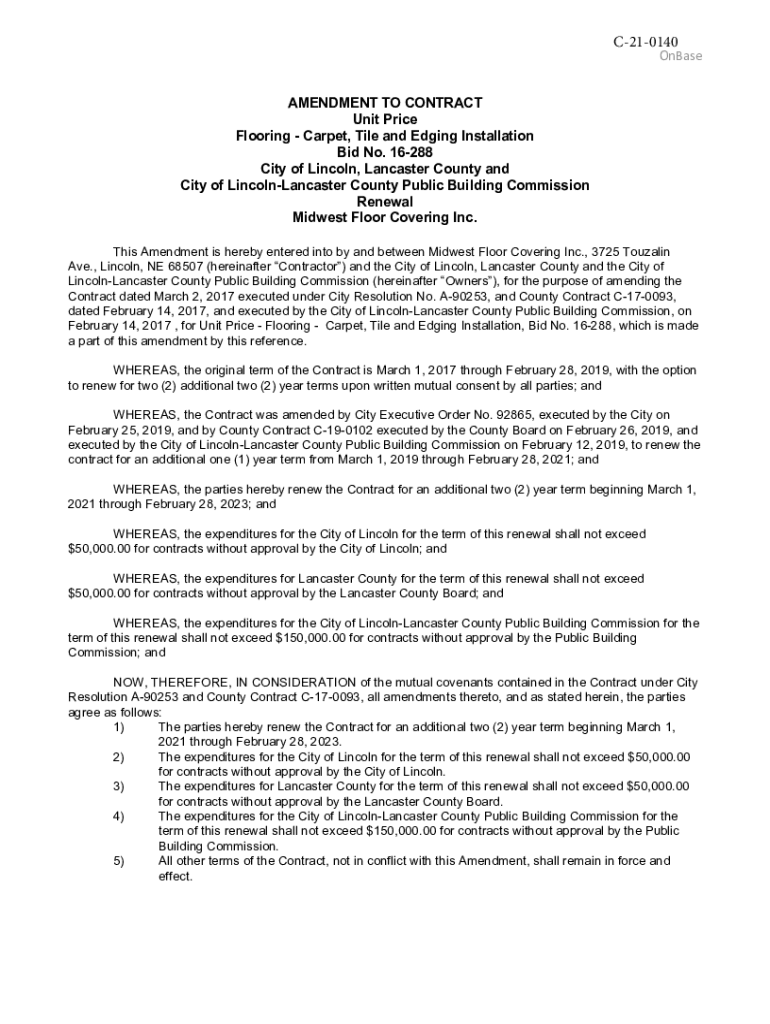 C-21-0140
OnBase

AMENDMENT TO CONTRACT
Unit Price
Flooring - Carpet, Tile and Edging Installation
Bid No. 16-288
City of Lincoln, Lancaster County and
City of Lincoln-Lancaster County Public Building Commission
Renewal
Midwest Floor Covering Inc.

This Amendment is hereby entered into by and between Midwest Floor Covering Inc., 3725 Touzalin Ave., Lincoln, NE 68507 (hereinafter "Contractor") and the City of Lincoln, Lancaster County and the City of Lincoln-Lancaster County Public Building Commission (hereinafter "Owners"), for the purpose of amending the Contract dated March 2, 2017 executed under City Resolution No. A-90253, and County Contract C-17-0093, dated February 14, 2017, and executed by the City of Lincoln-Lancaster County Public Building Commission, on February 14, 2017 , for Unit Price - Flooring - Carpet, Tile and Edging Installation, Bid No. 16-288, which is made a part of this amendment by this reference.

WHEREAS, the original term of the Contract is March 1, 2017 through February 28, 2019, with the option to renew for two (2) additional two (2) year terms upon written mutual consent by all parties; and

WHEREAS, the Contract was amended by City Executive Order No. 92865, executed by the City on February 25, 2019, and by County Contract C-19-0102 executed by the County Board on February 26, 2019, and executed by the City of Lincoln-Lancaster County Public Building Commission on February 12, 2019, to renew the contract for an additional one (1) year term from March 1, 2019 through February 28, 2021; and

WHEREAS, the parties hereby renew the Contract for an additional two (2) year term beginning March 1, 2021 through February 28, 2023; and

WHEREAS, the expenditures for the City of Lincoln for the term of this renewal shall not exceed $50,000.00 for contracts without approval by the City of Lincoln; and

WHEREAS, the expenditures for Lancaster County for the term of this renewal shall not exceed $50,000.00 for contracts without approval by the Lancaster County Board; and

WHEREAS, the expenditures for the City of Lincoln-Lancaster County Public Building Commission for the term of this renewal shall not exceed $150,000.00 for contracts without approval by the Public Building Commission; and

NOW, THEREFORE, IN CONSIDERATION of the mutual covenants contained in the Contract under City Resolution A-90253 and County Contract C-17-0093, all amendments thereto, and as stated herein, the parties agree as follows:
1) The parties hereby renew the Contract for an additional two (2) year term beginning March 1, 2021 through February 28, 2023.
2) The expenditures for the City of Lincoln for the term of this renewal shall not exceed $50,000.00 for contracts without approval by the City of Lincoln.
3) The expenditures for Lancaster County for the term of this renewal shall not exceed $50,000.00 for contracts without approval by the Lancaster County Board.
4) The expenditures for the City of Lincoln-Lancaster County Public Building Commission for the term of this renewal shall not exceed $150,000.00 for contracts without approval by the Public Building Commission.
5) All other terms of the Contract, not in conflict with this Amendment, shall remain in force and effect.